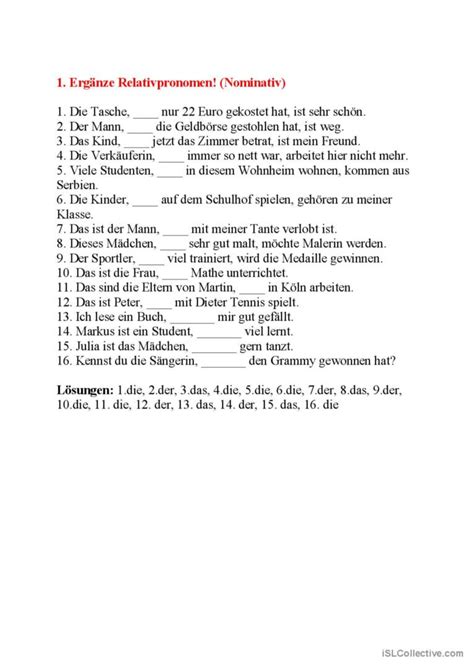 1. Ergänze Relativpronomen! (Nominativ)

1. Die Tasche, ____ nur 22 Euro gekostet hat, ist sehr schön.
2. Der Mann, ____ die Geldbörse gestohlen hat, ist weg.
3. Das Kind, ____ jetzt das Zimmer betrat, ist mein Freund.
4. Die Verkäuferin, ____ immer so nett war, arbeitet hier nicht mehr.
5. Viele Studenten, ____ in diesem Wohnheim wohnen, kommen aus Serbien.
6. Die Kinder, ____ auf dem Schulhof spielen, gehören zu meiner Klasse.
7. Das ist der Mann, ____ mit meiner Tante verlobt ist.
8. Dieses Mädchen, ____ sehr gut malt, möchte Malerin werden.
9. Der Sportler, ____ viel trainiert, wird die Medaille gewinnen.
10. Das ist die Frau, ____ Mathe unterrichtet.
11. Das sind die Eltern von Martin, ____ in Köln arbeiten.
12. Das ist Peter, ____ mit Dieter Tennis spielt.
13. Ich lese ein Buch, _______ mir gut gefällt.
14. Markus ist ein Student, _______ viel lernt.
15. Julia ist das Mädchen, _______ gern tanzt.
16. Kennst du die Sängerin, _______ den Grammy gewonnen hat?

Lösungen: 1.die, 2.der, 3.das, 4.die, 5.die, 6.die, 7.der, 8.das, 9.der, 10.die, 11. die, 12. der, 13. das, 14. der, 15. das, 16. die

iSLCollective.com